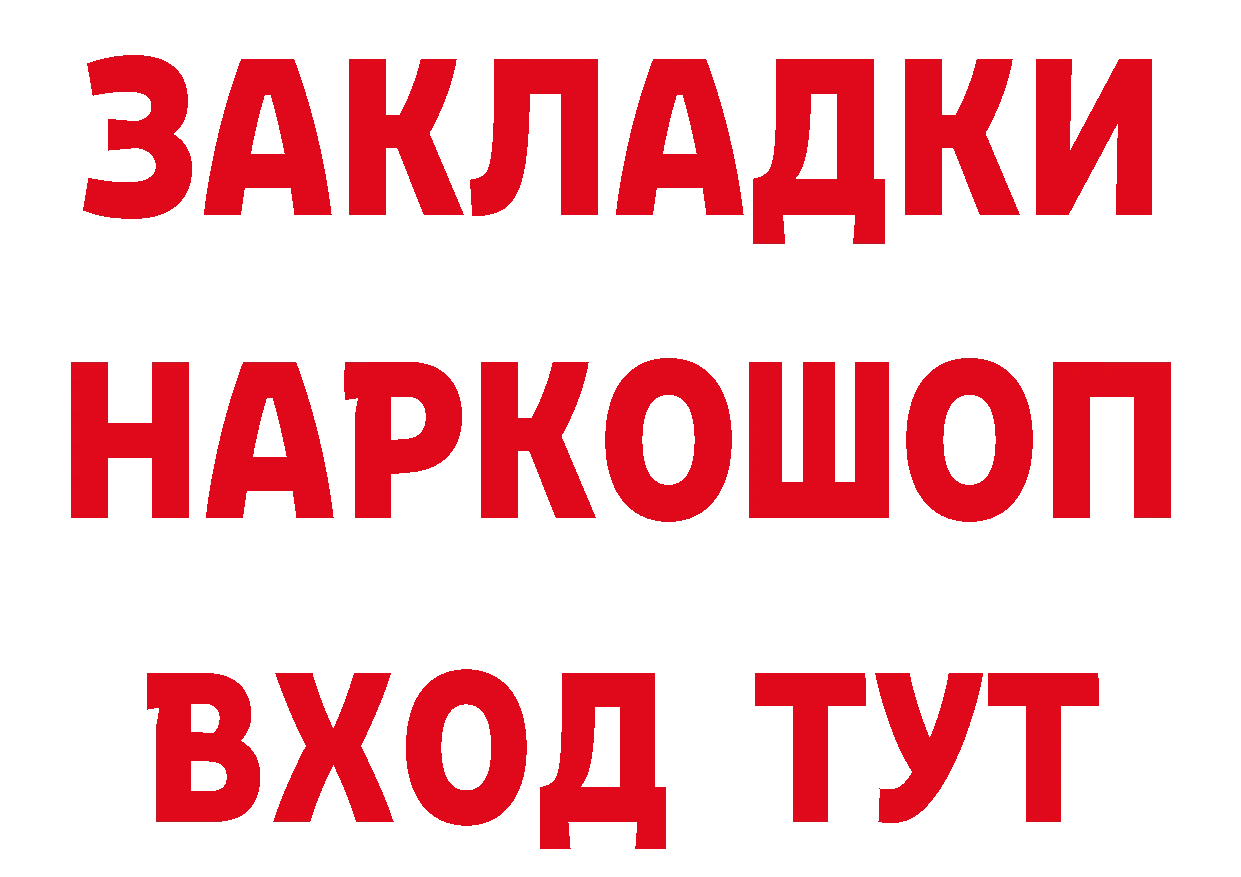 ЗАКЛАДКИ
НАРКОШОП
ВХОД ТУТ